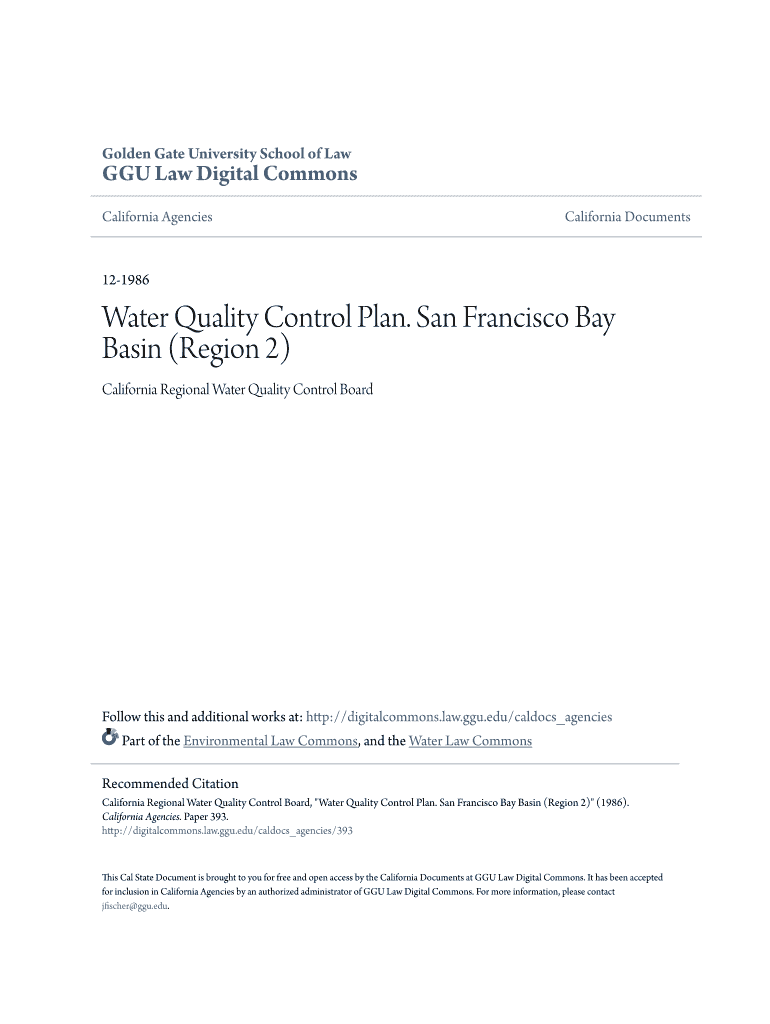 Golden Gate University School of Law
GGU Law Digital Commons

California Agencies

California Documents

12-1986

Water Quality Control Plan. San Francisco Bay Basin (Region 2)

California Regional Water Quality Control Board

Follow this and additional works at: http://digitalcommons.law.ggu.edu/caldocs_agencies
Part of the Environmental Law Commons, and the Water Law Commons

Recommended Citation
California Regional Water Quality Control Board, "Water Quality Control Plan. San Francisco Bay Basin (Region 2)" (1986). California Agencies. Paper 393.
http://digitalcommons.law.ggu.edu/caldocs_agencies/393

This Cal State Document is brought to you for free and open access by the California Documents at GGU Law Digital Commons. It has been accepted for inclusion in California Agencies by an authorized administrator of GGU Law Digital Commons. For more information, please contact jfischer@ggu.edu.